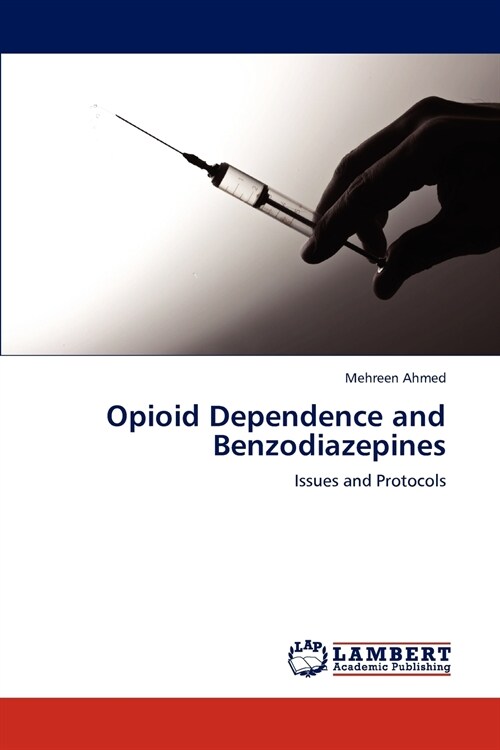 Mehreen Ahmed

Opioid Dependence and Benzodiazepines

Issues and Protocols

LAP LAMBERT Academic Publishing